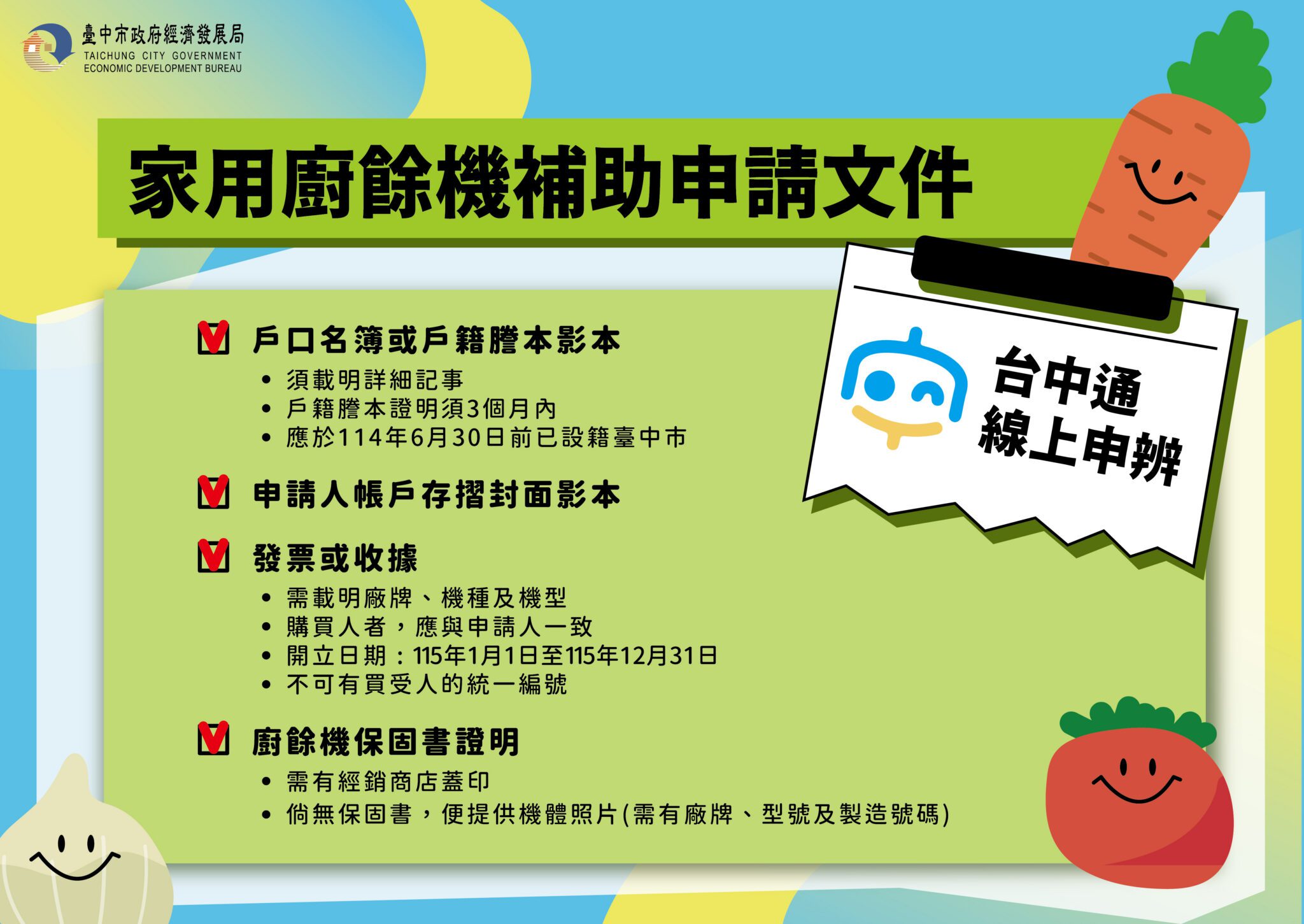 臺中市政府經濟發展局
TAICHUNG CITY GOVERNMENT
ECONOMIC DEVELOPMENT BUREAU

家用廚餘機補助申請文件

台中通
線上申辦

戶口名簿或戶籍謄本影本
• 須載明詳細記事
• 戶籍謄本證明須3個月內
• 應於114年6月30日前已設籍臺中市

申請人帳戶存摺封面影本

發票或收據
• 需載明廠牌、機種及機型
• 購買人者，應與申請人一致
• 開立日期：115年1月1日至115年12月31日
• 不可有買受人的統一編號

廚餘機保固書證明
• 需有經銷商店蓋印
• 倘無保固書，便提供機體照片(需有廠牌、型號及製造號碼)